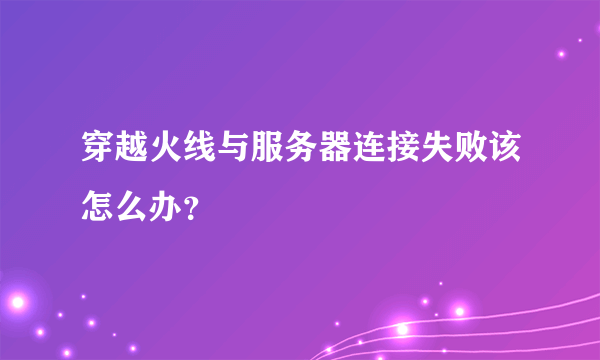 穿越火线与服务器连接失败该怎么办？